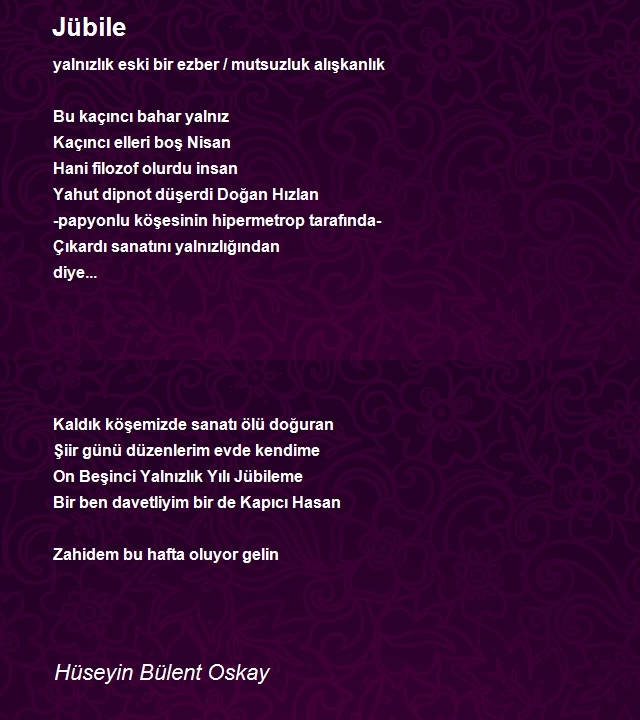 Jübile

yalnızlık eski bir ezber / mutsuzluk alışkanlık

Bu kaçıncı bahar yalnız
Kaçıncı elleri boş Nisan
Hani filozof olurdu insan
Yahut dipnot düşerdi Doğan Hızlan
-papyonlu köşesinin hipermetrop tarafında-
Çıkardı sanatını yalnızlığından
diye...

Kaldık köşemizde sanatı ölü doğuran
Şiir günü düzenlerim evde kendime
On Beşinci Yalnızlık Yılı Jübileme
Bir ben davetliyim bir de Kapıcı Hasan

Zahidem bu hafta oluyor gelin

Hüseyin Bülent Oskay